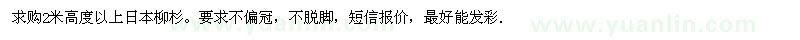 求购2米高度以上日本柳杉。要求不偏冠，不脱脚，短信报价，最好能发彩.

www.yuanlin.com